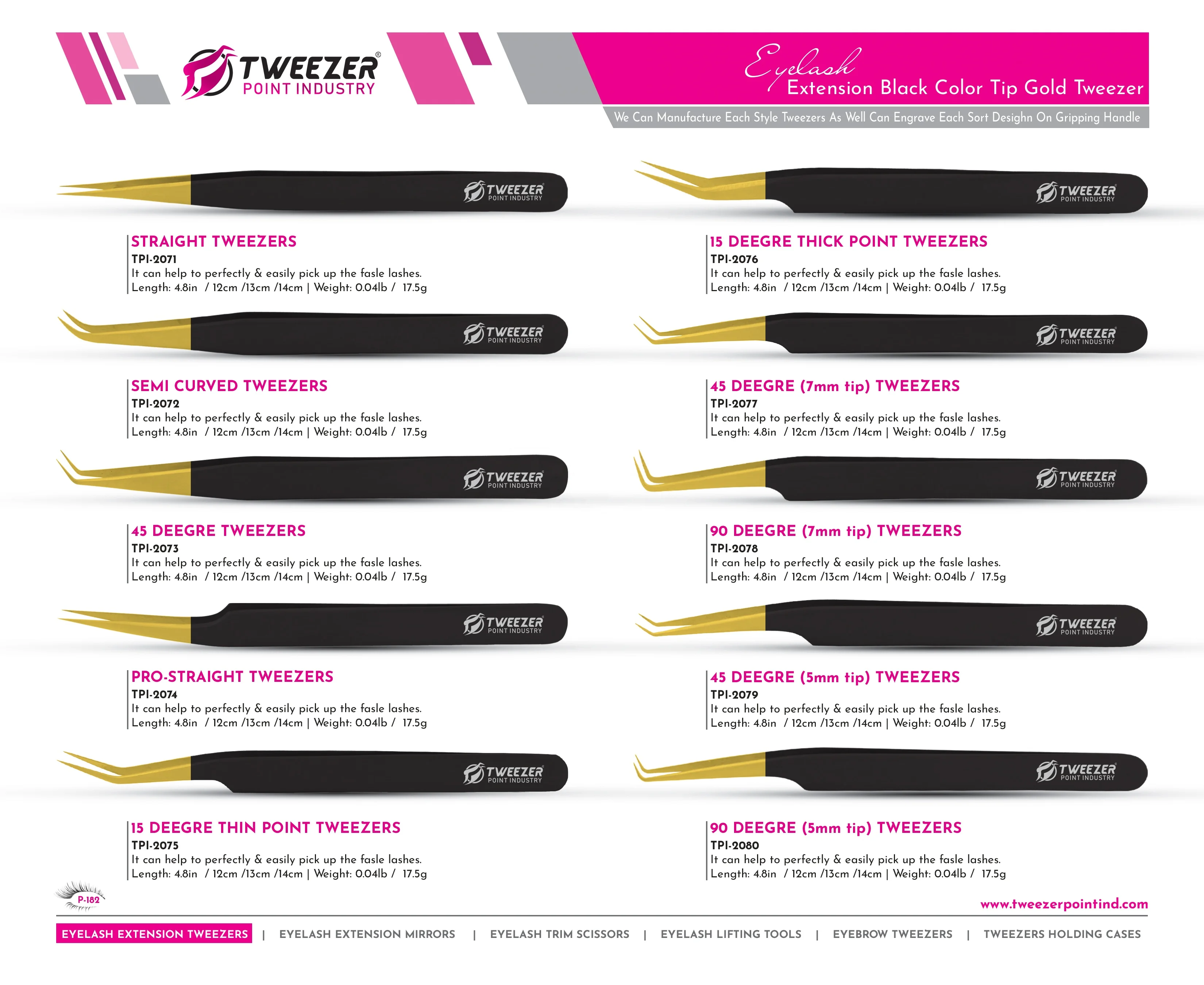 TWEEZER® POINT INDUSTRY

Eyelash Extension Black Color Tip Gold Tweezer

We Can Manufacture Each Style Tweezers As Well Can Engrave Each Sort Desighn On Gripping Handle

TWEEZER POINT INDUSTRY

STRAIGHT TWEEZERS
TPI-2071
It can help to perfectly & easily pick up the fasle lashes.
Length: 4.8in / 12cm /13cm /14cm | Weight: 0.04lb / 17.5g

TWEEZER POINT INDUSTRY

SEMI CURVED TWEEZERS
TPI-2072
It can help to perfectly & easily pick up the fasle lashes.
Length: 4.8in / 12cm /13cm /14cm | Weight: 0.04lb / 17.5g

TWEEZER POINT INDUSTRY

45 DEEGRE TWEEZERS
TPI-2073
It can help to perfectly & easily pick up the fasle lashes.
Length: 4.8in / 12cm /13cm /14cm | Weight: 0.04lb / 17.5g

TWEEZER POINT INDUSTRY

PRO-STRAIGHT TWEEZERS
TPI-2074
It can help to perfectly & easily pick up the fasle lashes.
Length: 4.8in / 12cm /13cm /14cm | Weight: 0.04lb / 17.5g

TWEEZER POINT INDUSTRY

15 DEEGRE THIN POINT TWEEZERS
TPI-2075
It can help to perfectly & easily pick up the fasle lashes.
Length: 4.8in / 12cm /13cm /14cm | Weight: 0.04lb / 17.5g

TWEEZER POINT INDUSTRY

15 DEEGRE THICK POINT TWEEZERS
TPI-2076
It can help to perfectly & easily pick up the fasle lashes.
Length: 4.8in / 12cm /13cm /14cm | Weight: 0.04lb / 17.5g

TWEEZER POINT INDUSTRY

45 DEEGRE (7mm tip) TWEEZERS
TPI-2077
It can help to perfectly & easily pick up the fasle lashes.
Length: 4.8in / 12cm /13cm /14cm | Weight: 0.04lb / 17.5g

TWEEZER POINT INDUSTRY

90 DEEGRE (7mm tip) TWEEZERS
TPI-2078
It can help to perfectly & easily pick up the fasle lashes.
Length: 4.8in / 12cm /13cm /14cm | Weight: 0.04lb / 17.5g

TWEEZER POINT INDUSTRY

45 DEEGRE (5mm tip) TWEEZERS
TPI-2079
It can help to perfectly & easily pick up the fasle lashes.
Length: 4.8in / 12cm /13cm /14cm | Weight: 0.04lb / 17.5g

TWEEZER POINT INDUSTRY

90 DEEGRE (5mm tip) TWEEZERS
TPI-2080
It can help to perfectly & easily pick up the fasle lashes.
Length: 4.8in / 12cm /13cm /14cm | Weight: 0.04lb / 17.5g

P-182

www.tweezerpointind.com

EYELASH EXTENSION TWEEZERS | EYELASH EXTENSION MIRRORS | EYELASH TRIM SCISSORS | EYELASH LIFTING TOOLS | EYEBROW TWEEZERS | TWEEZERS HOLDING CASES